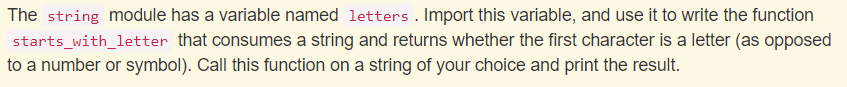 The string module has a variable named letters . Import this variable, and use it to write the function starts_with_letter that consumes a string and returns whether the first character is a letter (as opposed to a number or symbol). Call this function on a string of your choice and print the result.